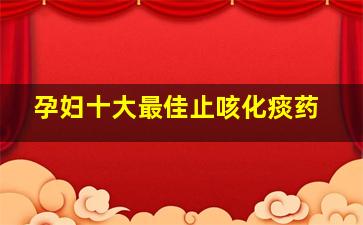 孕妇十大最佳止咳化痰药